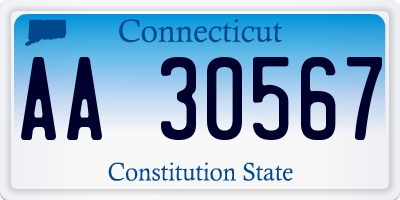 Connecticut

AA 30567

Constitution State